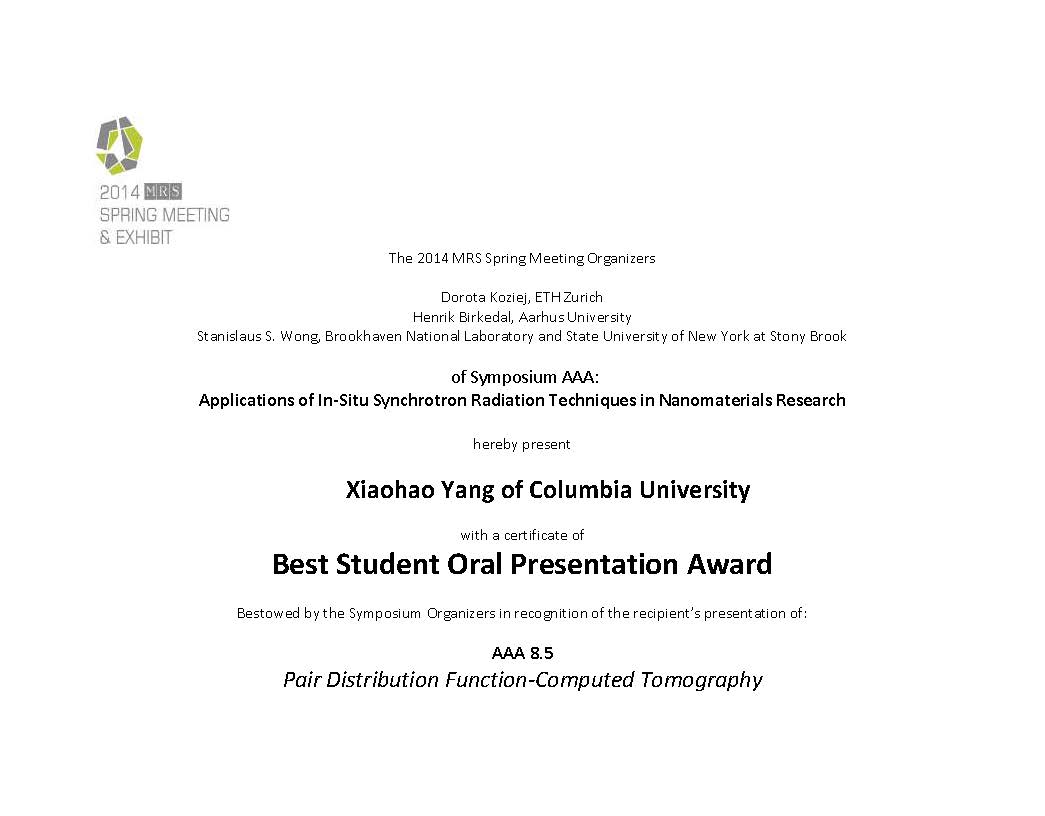 2014 MRS
SPRING MEETING
& EXHIBIT

The 2014 MRS Spring Meeting Organizers

Dorota Koziej, ETH Zurich
Henrik Birkedal, Aarhus University
Stanislaus S. Wong, Brookhaven National Laboratory and State University of New York at Stony Brook

of Symposium AAA:
Applications of In-Situ Synchrotron Radiation Techniques in Nanomaterials Research

hereby present

Xiaohao Yang of Columbia University

with a certificate of

Best Student Oral Presentation Award

Bestowed by the Symposium Organizers in recognition of the recipient's presentation of:

AAA 8.5
Pair Distribution Function-Computed Tomography